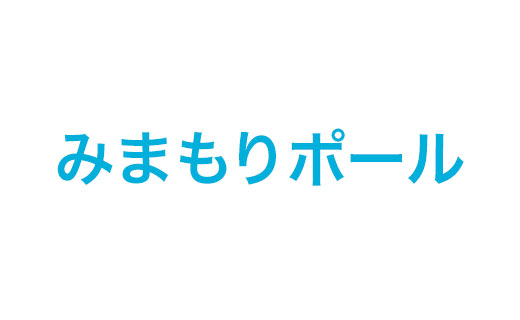 みまもりポール